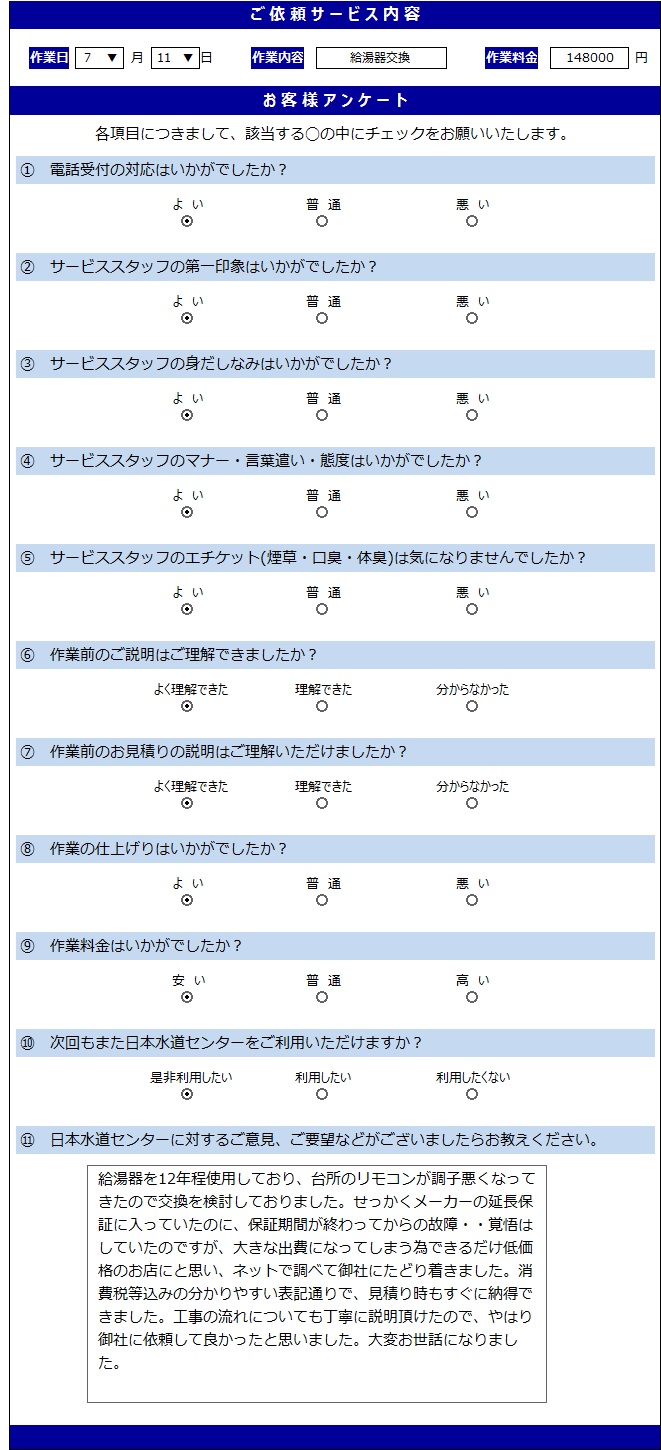 ご依頼サービス内容

作業日 7 ▼ 月 11 ▼ 日　作業内容 給湯器交換　作業料金 148000 円

お客様アンケート

各項目につきまして、該当する○の中にチェックをお願いいたします。

① 電話受付の対応はいかがでしたか？
よい　普通　悪い

② サービススタッフの第一印象はいかがでしたか？
よい　普通　悪い

③ サービススタッフの身だしなみはいかがでしたか？
よい　普通　悪い

④ サービススタッフのマナー・言葉遣い・態度はいかがでしたか？
よい　普通　悪い

⑤ サービススタッフのエチケット(煙草・口臭・体臭)は気になりませんでしたか？
よい　普通　悪い

⑥ 作業前のご説明はご理解できましたか？
よく理解できた　理解できた　分からなかった

⑦ 作業前のお見積りの説明はご理解いただけましたか？
よく理解できた　理解できた　分からなかった

⑧ 作業の仕上げりはいかがでしたか？
よい　普通　悪い

⑨ 作業料金はいかがでしたか？
安い　普通　高い

⑩ 次回もまた日本水道センターをご利用いただけますか？
是非利用したい　利用したい　利用したくない

⑪ 日本水道センターに対するご意見、ご要望などがございましたらお教えください。

給湯器を12年程使用しており、台所のリモコンが調子悪くなってきたので交換を検討しておりました。せっかくメーカーの延長保証に入っていたのに、保証期間が終わってからの故障・・覚悟はしていたのですが、大きな出費になってしまう為できるだけ低価格のお店にと思い、ネットで調べて御社にたどり着きました。消費税等込みの分かりやすい表記通りで、見積り時もすぐに納得できました。工事の流れについても丁寧に説明頂けたので、やはり御社に依頼して良かったと思いました。大変お世話になりました。